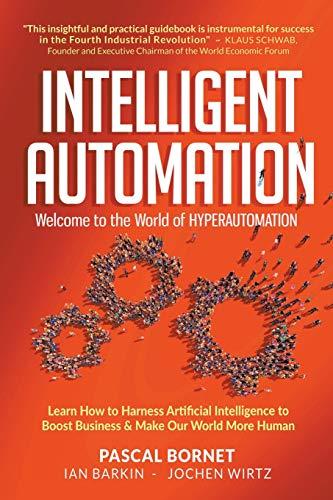 "This insightful and practical guidebook is instrumental for success in the Fourth Industrial Revolution" – KLAUS SCHWAB, Founder and Executive Chairman of the World Economic Forum

INTELLIGENT AUTOMATION

Welcome to the World of HYPERAUTOMATION

Learn How to Harness Artificial Intelligence to Boost Business & Make Our World More Human

PASCAL BORNET

IAN BARKIN - JOCHEN WIRTZ